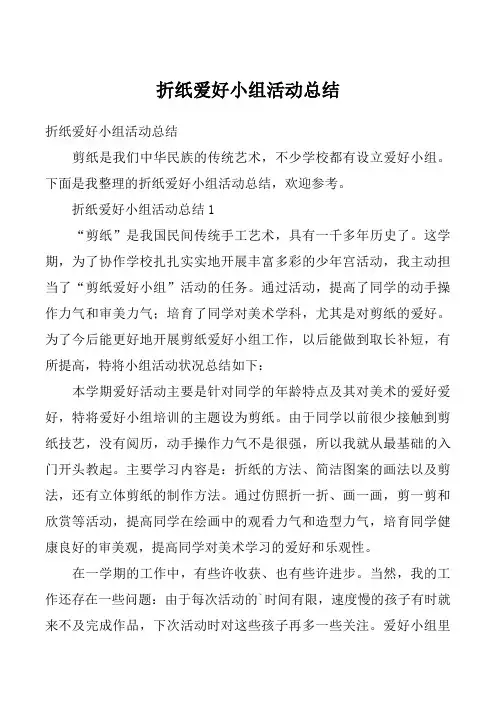 折纸爱好小组活动总结

折纸爱好小组活动总结

剪纸是我们中华民族的传统艺术，不少学校都有设立爱好小组。下面是我整理的折纸爱好小组活动总结，欢迎参考。

折纸爱好小组活动总结 1

“剪纸”是我国民间传统手工艺术，具有一千多年历史了。这学期，为了协作学校扎扎实实地开展丰富多彩的少年宫活动，我主动担当了“剪纸爱好小组”活动的任务。通过活动，提高了同学的动手操作力气和审美力气；培育了同学对美术学科，尤其是对剪纸的爱好。为了今后能更好地开展剪纸爱好小组工作，以后能做到取长补短，有所提高，特将小组活动状况总结如下：

本学期爱好活动主要是针对同学的年龄特点及其对美术的爱好爱好，特将爱好小组培训的主题设为剪纸。由于同学以前很少接触到剪纸技艺，没有阅历，动手操作力气不是很强，所以我就从最基础的入门开头教起。主要学习内容是：折纸的方法、简洁图案的画法以及剪法，还有立体剪纸的制作方法。通过仿照折一折、画一画，剪一剪和欣赏等活动，提高同学在绘画中的观看力气和造型力气，培育同学健康良好的审美观，提高同学对美术学习的爱好和乐观性。

在一学期的工作中，有些许收获、也有些许进步。当然，我的工作还存在一些问题：由于每次活动的`时间有限，速度慢的孩子有时就来不及完成作品，下次活动时对这些孩子再多一些关注。爱好小组里